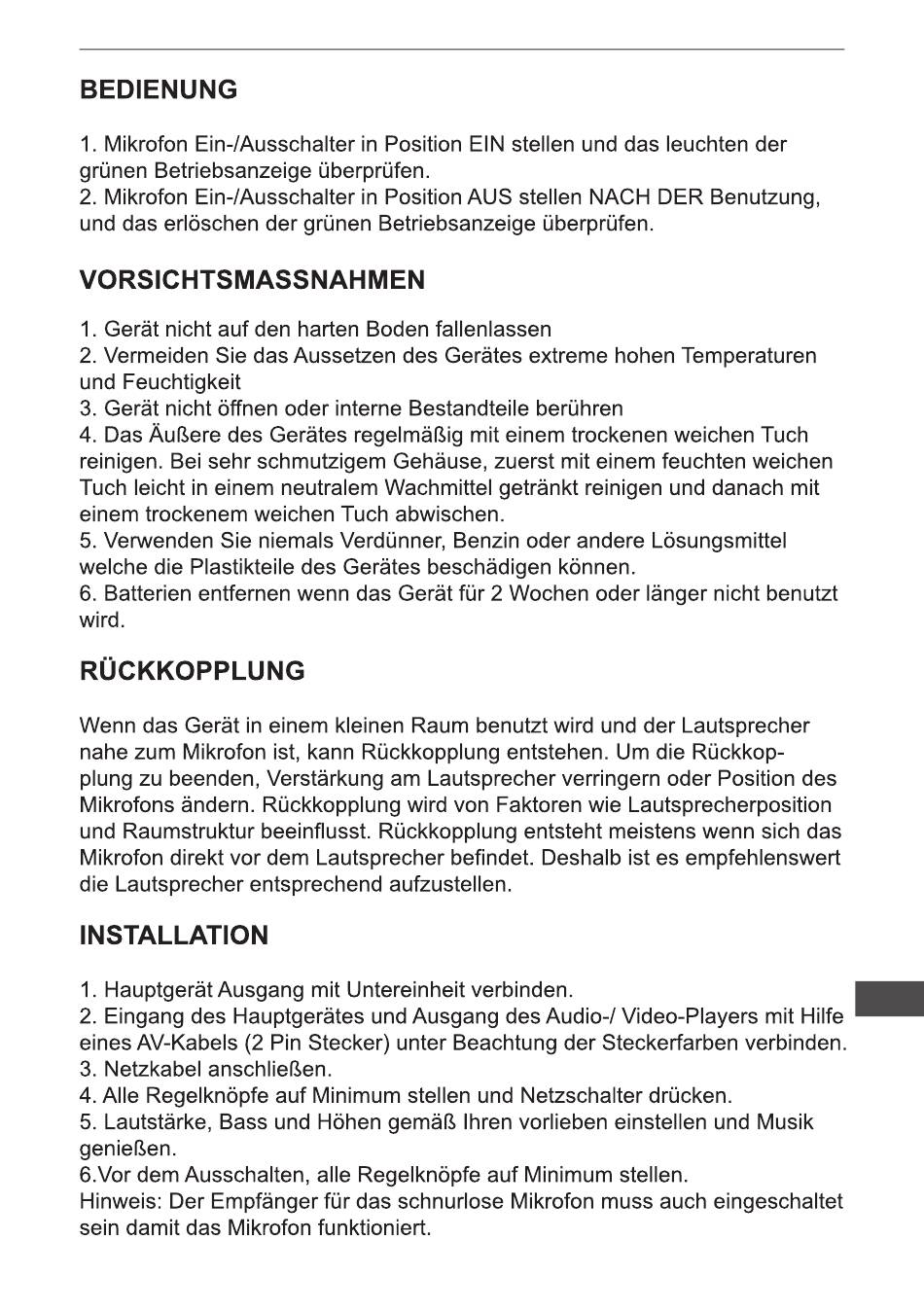 BEDIENUNG

1. Mikrofon Ein-/Ausschalter in Position EIN stellen und das leuchten der grünen Betriebsanzeige überprüfen.
2. Mikrofon Ein-/Ausschalter in Position AUS stellen NACH DER Benutzung, und das erlöschen der grünen Betriebsanzeige überprüfen.

VORSICHTSMASSNAHMEN

1. Gerät nicht auf den harten Boden fallenlassen
2. Vermeiden Sie das Aussetzen des Gerätes extreme hohen Temperaturen und Feuchtigkeit
3. Gerät nicht öffnen oder interne Bestandteile berühren
4. Das Äußere des Gerätes regelmäßig mit einem trockenen weichen Tuch reinigen. Bei sehr schmutzigem Gehäuse, zuerst mit einem feuchten weichen Tuch leicht in einem neutralem Wachmittel getränkt reinigen und danach mit einem trockenem weichen Tuch abwischen.
5. Verwenden Sie niemals Verdünner, Benzin oder andere Lösungsmittel welche die Plastikteile des Gerätes beschädigen können.
6. Batterien entfernen wenn das Gerät für 2 Wochen oder länger nicht benutzt wird.

RÜCKKOPPLUNG

Wenn das Gerät in einem kleinen Raum benutzt wird und der Lautsprecher nahe zum Mikrofon ist, kann Rückkopplung entstehen. Um die Rückkopplung zu beenden, Verstärkung am Lautsprecher verringern oder Position des Mikrofons ändern. Rückkopplung wird von Faktoren wie Lautsprecherposition und Raumstruktur beeinflusst. Rückkopplung entsteht meistens wenn sich das Mikrofon direkt vor dem Lautsprecher befindet. Deshalb ist es empfehlenswert die Lautsprecher entsprechend aufzustellen.

INSTALLATION

1. Hauptgerät Ausgang mit Untereinheit verbinden.
2. Eingang des Hauptgerätes und Ausgang des Audio-/ Video-Players mit Hilfe eines AV-Kabels (2 Pin Stecker) unter Beachtung der Steckerfarben verbinden.
3. Netzkabel anschließen.
4. Alle Regelknöpfe auf Minimum stellen und Netzschalter drücken.
5. Lautstärke, Bass und Höhen gemäß Ihren vorlieben einstellen und Musik genießen.
6.Vor dem Ausschalten, alle Regelknöpfe auf Minimum stellen.
Hinweis: Der Empfänger für das schnurlose Mikrofon muss auch eingeschaltet sein damit das Mikrofon funktioniert.